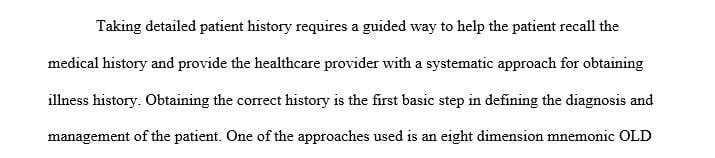 Taking detailed patient history requires a guided way to help the patient recall the medical history and provide the healthcare provider with a systematic approach for obtaining illness history. Obtaining the correct history is the first basic step in defining the diagnosis and management of the patient. One of the approaches used is an eight dimension mnemonic OLD